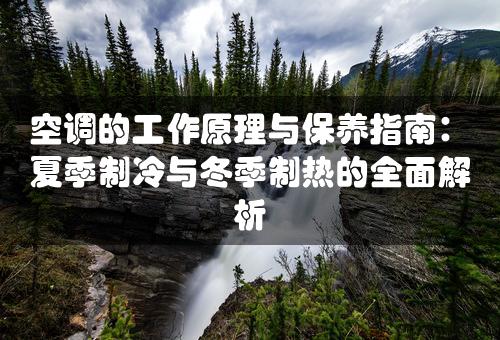 空调的工作原理与保养指南：夏季制冷与冬季制热的全面解析